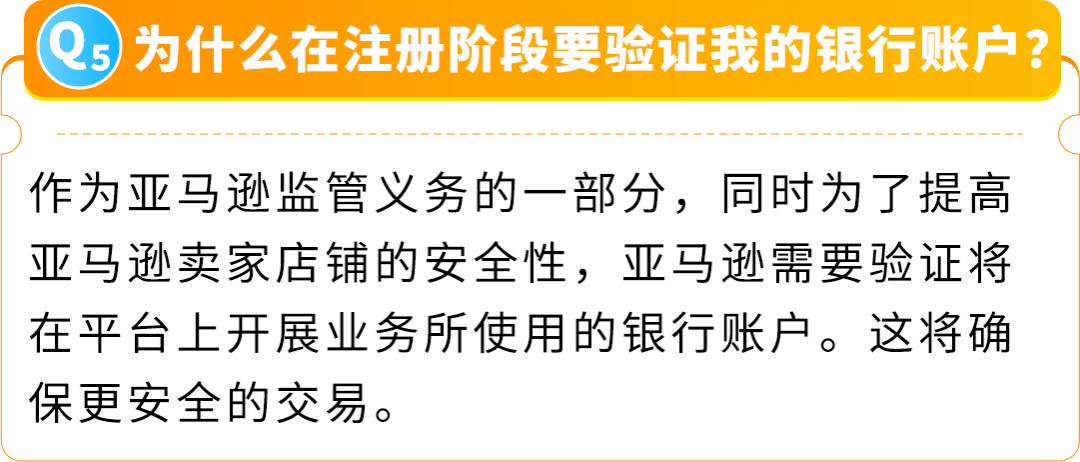 Q5 为什么在注册阶段要验证我的银行账户？

作为亚马逊监管义务的一部分，同时为了提高亚马逊卖家店铺的安全性，亚马逊需要验证将在平台上开展业务所使用的银行账户。这将确保更安全的交易。